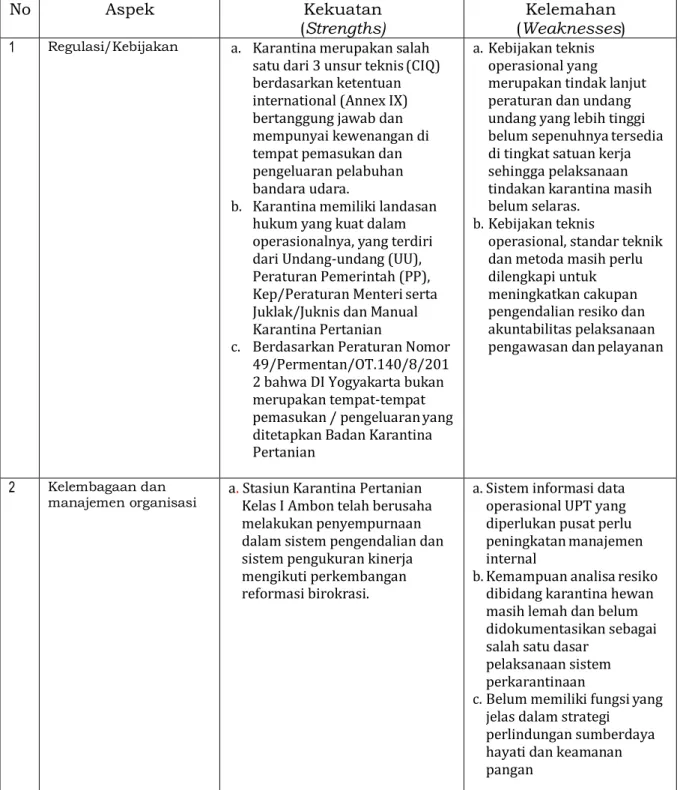 | No | Aspek | Kekuatan (Strengths) | Kelemahan (Weaknesses) |
|---|---|---|---|
| 1 | Regulasi/Kebijakan | a. Karantina merupakan salah satu dari 3 unsur teknis (CIQ) berdasarkan ketentuan international (Annex IX) bertanggung jawab dan mempunyai kewenangan di tempat pemasukan dan pengeluaran pelabuhan bandara udara. b. Karantina memiliki landasan hukum yang kuat dalam operasionalnya, yang terdiri dari Undang-undang (UU), Peraturan Pemerintah (PP), Kep/Peraturan Menteri serta Juklak/Juknis dan Manual Karantina Pertanian c. Berdasarkan Peraturan Nomor 49/Permentan/OT.140/8/2012 bahwa DI Yogyakarta bukan merupakan tempat-tempat pemasukan / pengeluaran yang ditetapkan Badan Karantina Pertanian | a. Kebijakan teknis operasional yang merupakan tindak lanjut peraturan dan undang undang yang lebih tinggi belum sepenuhnya tersedia di tingkat satuan kerja sehingga pelaksanaan tindakan karantina masih belum selaras. b. Kebijakan teknis operasional, standar teknik dan metoda masih perlu dilengkapi untuk meningkatkan cakupan pengendalian resiko dan akuntabilitas pelaksanaan pengawasan dan pelayanan |
| 2 | Kelembagaan dan manajemen organisasi | a. Stasiun Karantina Pertanian Kelas I Ambon telah berusaha melakukan penyempurnaan dalam sistem pengendalian dan sistem pengukuran kinerja mengikuti perkembangan reformasi birokrasi. | a. Sistem informasi data operasional UPT yang diperlukan pusat perlu peningkatan manajemen internal b. Kemampuan analisa resiko dibidang karantina hewan masih lemah dan belum didokumentasikan sebagai salah satu dasar pelaksanaan sistem perkarantinaan c. Belum memiliki fungsi yang jelas dalam strategi perlindungan sumberdaya hayati dan keamanan pangan |